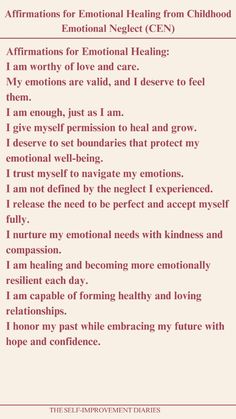 Affirmations for Emotional Healing from Childhood Emotional Neglect (CEN)

Affirmations for Emotional Healing:
I am worthy of love and care.
My emotions are valid, and I deserve to feel them.
I am enough, just as I am.
I give myself permission to heal and grow.
I deserve to set boundaries that protect my emotional well-being.
I trust myself to navigate my emotions.
I am not defined by the neglect I experienced.
I release the need to be perfect and accept myself fully.
I nurture my emotional needs with kindness and compassion.
I am healing and becoming more emotionally resilient each day.
I am capable of forming healthy and loving relationships.
I honor my past while embracing my future with hope and confidence.

THE SELF-IMPROVEMENT DIARIES